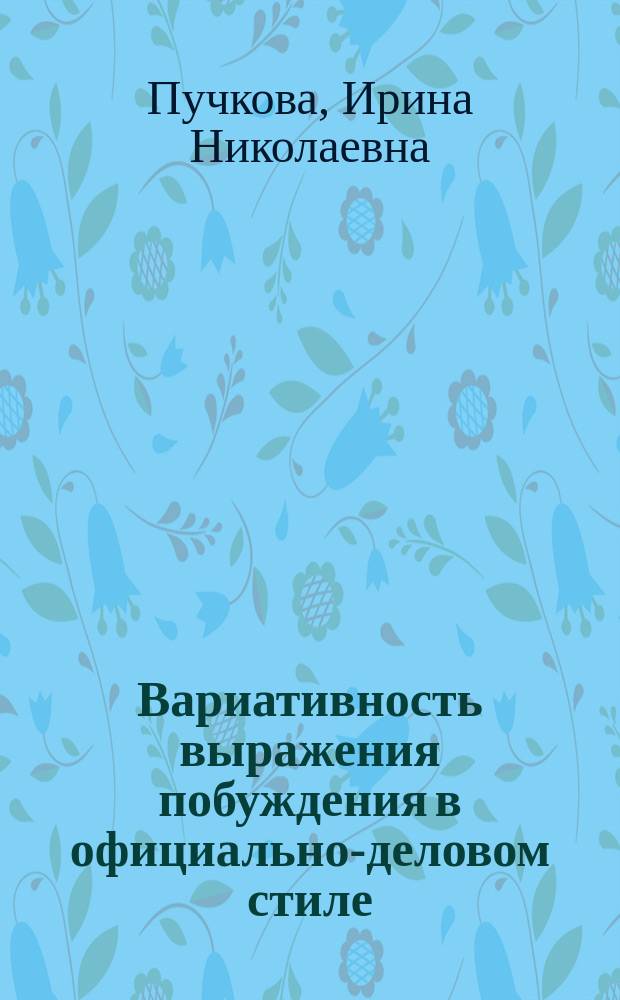 Пучкова, Ирина Николаевна

Вариативность выражения побуждения в официально-деловом стиле